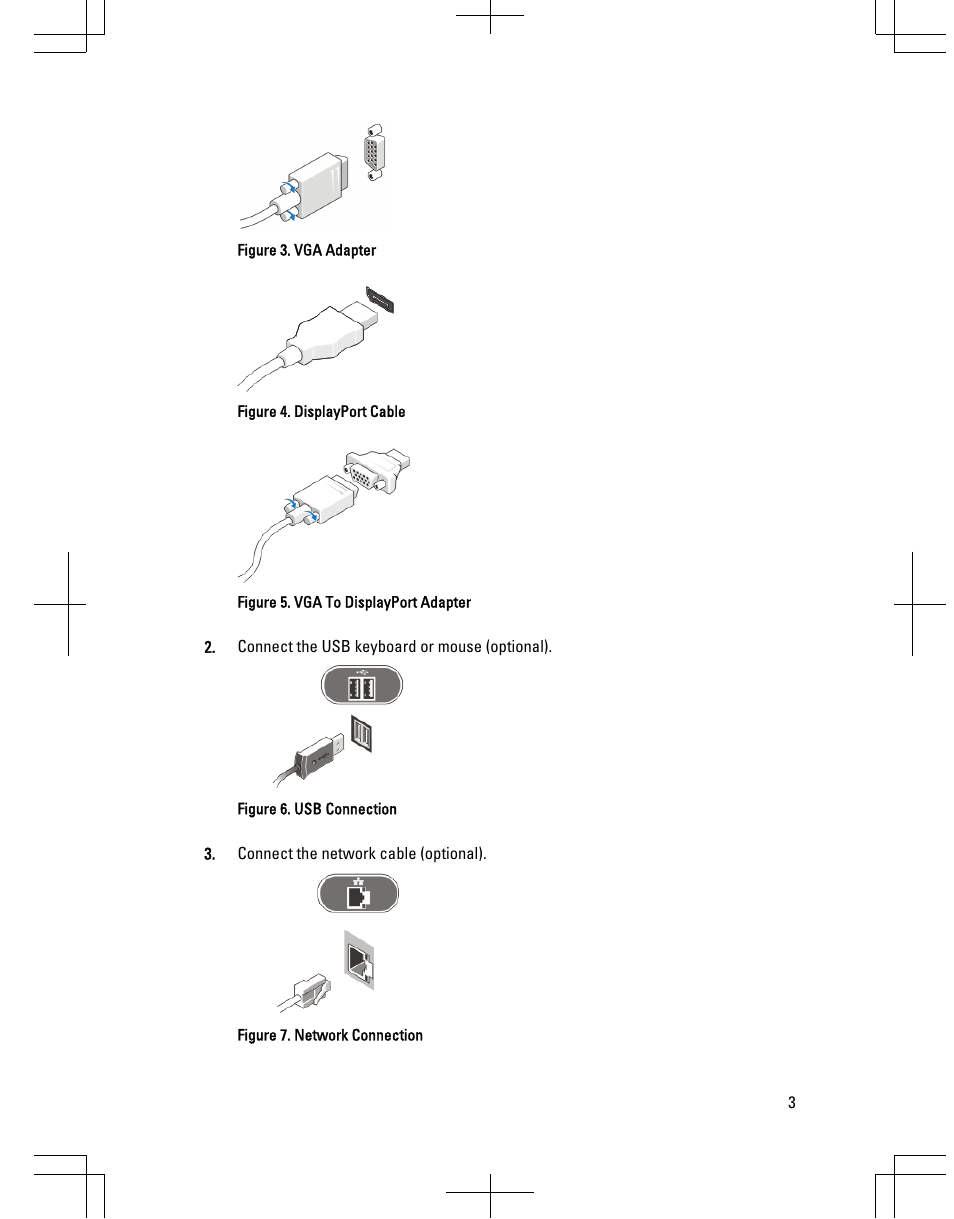 Figure 3. VGA Adapter

Figure 4. DisplayPort Cable

Figure 5. VGA To DisplayPort Adapter

2. Connect the USB keyboard or mouse (optional).

Figure 6. USB Connection

3. Connect the network cable (optional).

Figure 7. Network Connection

3